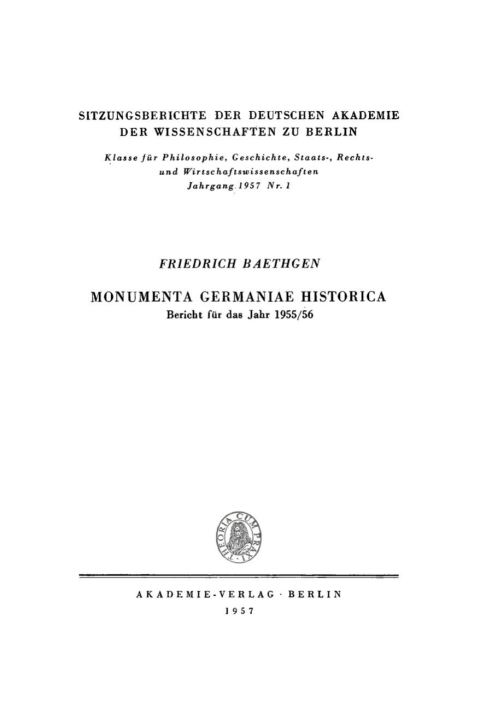 SITZUNGSBERICHTE DER DEUTSCHEN AKADEMIE DER WISSENSCHAFTEN ZU BERLIN

Klasse für Philosophie, Geschichte, Staats-, Rechts- und Wirtschaftswissenschaften
Jahrgang 1957 Nr. 1

FRIEDRICH BAETHGEN

MONUMENTA GERMANIAE HISTORICA
Bericht für das Jahr 1955/56

THEORIA CUM PRAXI

AKADEMIE-VERLAG · BERLIN
1957